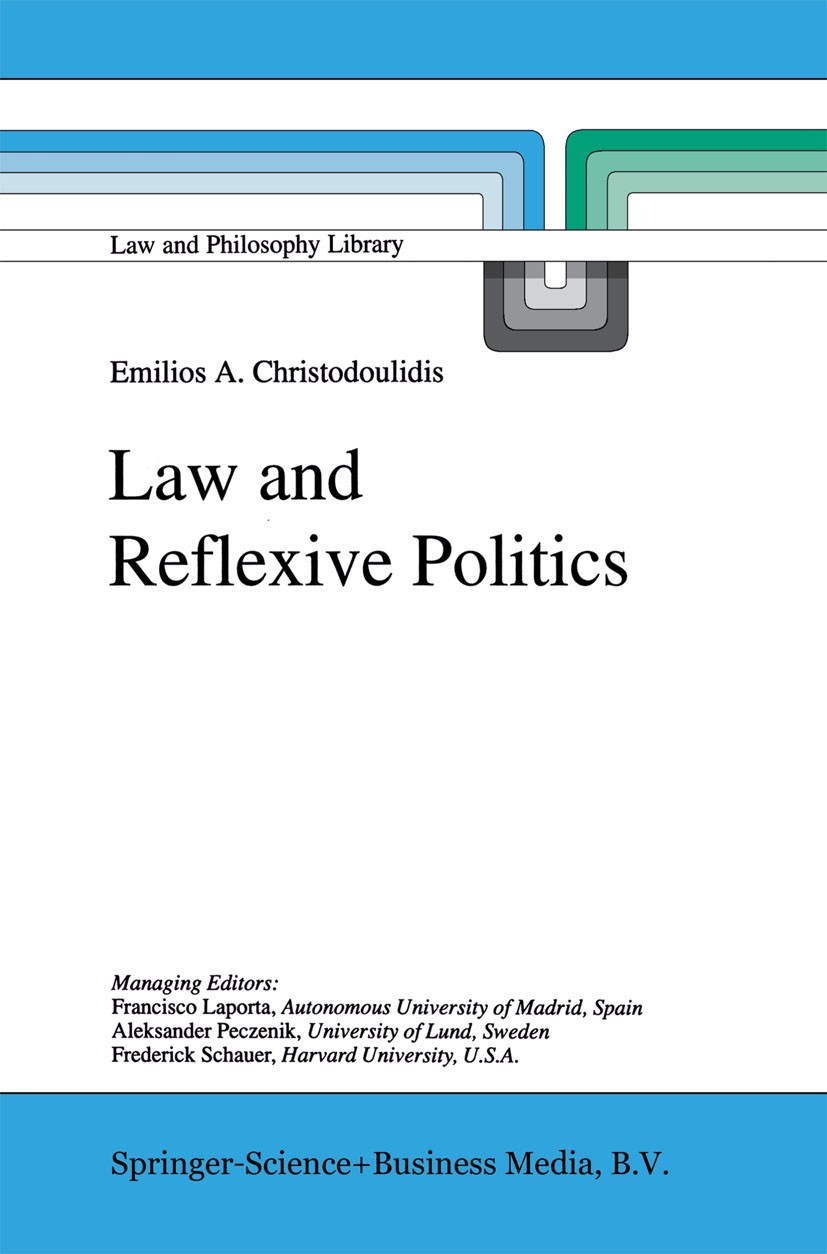 Law and Philosophy Library

Emilios A. Christodoulidis

Law and Reflexive Politics

Managing Editors:
Francisco Laporta, Autonomous University of Madrid, Spain
Aleksander Peczenik, University of Lund, Sweden
Frederick Schauer, Harvard University, U.S.A.

Springer-Science+Business Media, B.V.